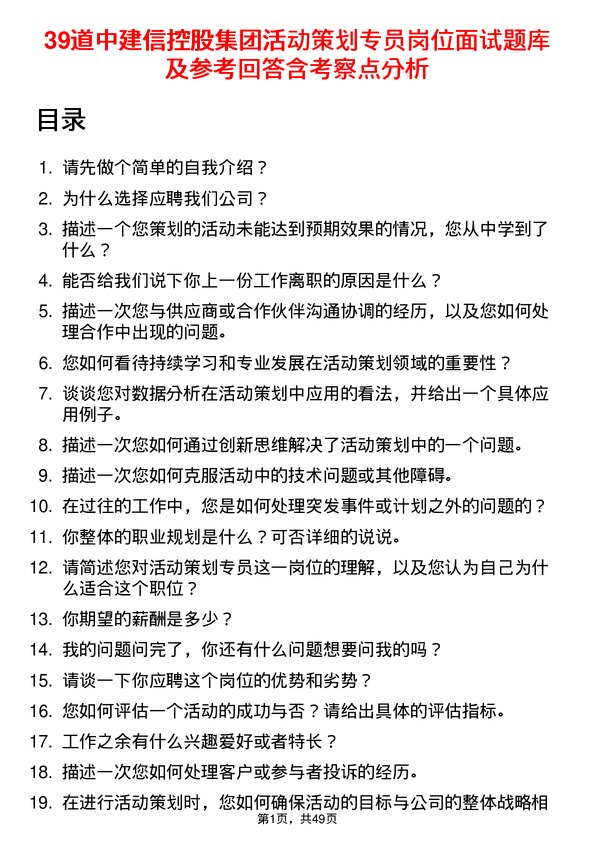 39道中建信控股集团活动策划专员岗位面试题库及参考回答含考察点分析

目录

1. 请先做个简单的自我介绍？
2. 为什么选择应聘我们公司？
3. 描述一个您策划的活动未能达到预期效果的情况，您从中学到了什么？
4. 能否给我们说下你上一份工作离职的原因是什么？
5. 描述一次您与供应商或合作伙伴沟通协调的经历，以及您如何处理合作中出现的问题。
6. 您如何看待持续学习和专业发展在活动策划领域的重要性？
7. 谈谈您对数据分析在活动策划中应用的看法，并给出一个具体应用例子。
8. 描述一次您如何通过创新思维解决了活动策划中的一个问题。
9. 描述一次您如何克服活动中的技术问题或其他障碍。
10. 在过往的工作中，您是如何处理突发事件或计划之外的问题的？
11. 你整体的职业规划是什么？可否详细的说说。
12. 请简述您对活动策划专员这一岗位的理解，以及您认为自己为什么适合这个职位？
13. 你期望的薪酬是多少？
14. 我的问题问完了，你还有什么问题想要问我的吗？
15. 请谈一下你应聘这个岗位的优势和劣势？
16. 您如何评估一个活动的成功与否？请给出具体的评估指标。
17. 工作之余有什么兴趣爱好或者特长？
18. 描述一次您如何处理客户或参与者投诉的经历。
19. 在进行活动策划时，您如何确保活动的目标与公司的整体战略相

第1页，共49页